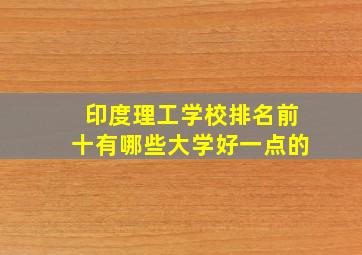 印度理工学校排名前十有哪些大学好一点的